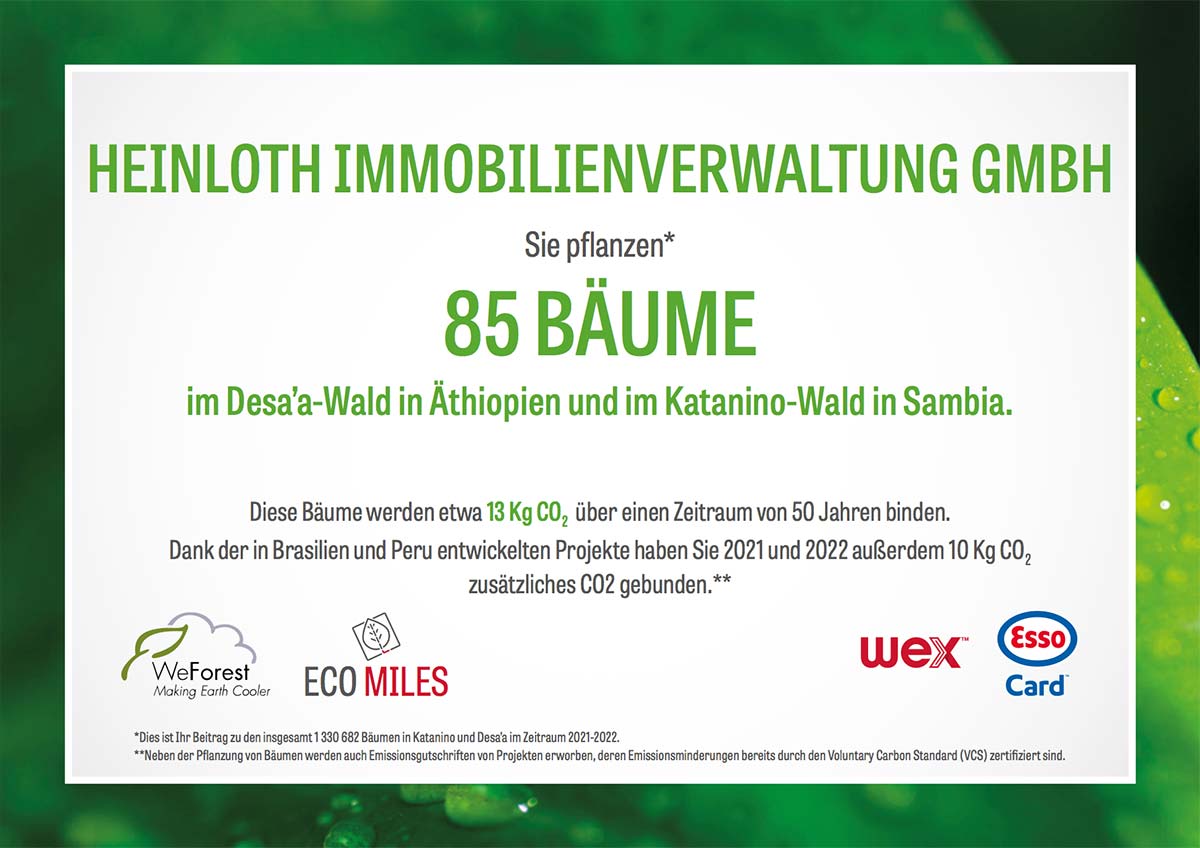 HEINLOTH IMMOBILIENVERWALTUNG GMBH

Sie pflanzen*

85 BÄUME

im Desa'a-Wald in Äthiopien und im Katanino-Wald in Sambia.

Diese Bäume werden etwa 13 Kg $CO_2$ über einen Zeitraum von 50 Jahren binden.
Dank der in Brasilien und Peru entwickelten Projekte haben Sie 2021 und 2022 außerdem 10 Kg $CO_2$ zusätzliches CO2 gebunden.**

WeForest
Making Earth Cooler

ECO MILES

wex™

Esso
Card™

*Dies ist Ihr Beitrag zu den insgesamt 1 330 682 Bäumen in Katanino und Desa'a im Zeitraum 2021-2022.
**Neben der Pflanzung von Bäumen werden auch Emissionsgutschriften von Projekten erworben, deren Emissionsminderungen bereits durch den Voluntary Carbon Standard (VCS) zertifiziert sind.